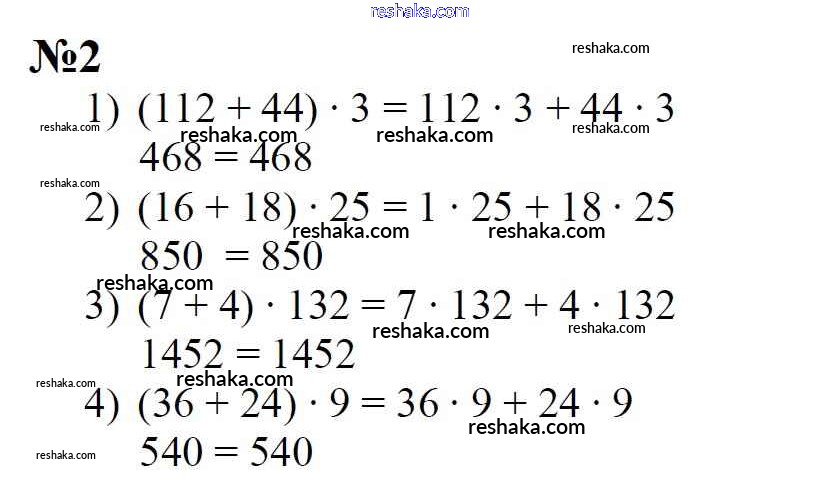 №2

1) $(112 + 44) \cdot 3 = 112 \cdot 3 + 44 \cdot 3$
$468 = 468$

2) $(16 + 18) \cdot 25 = 1 \cdot 25 + 18 \cdot 25$
$850 = 850$

3) $(7 + 4) \cdot 132 = 7 \cdot 132 + 4 \cdot 132$
$1452 = 1452$

4) $(36 + 24) \cdot 9 = 36 \cdot 9 + 24 \cdot 9$
$540 = 540$

reshaka.com